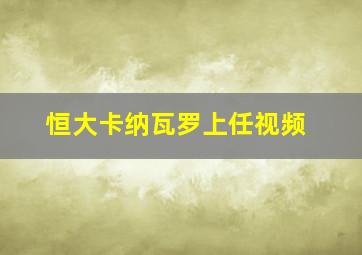 恒大卡纳瓦罗上任视频